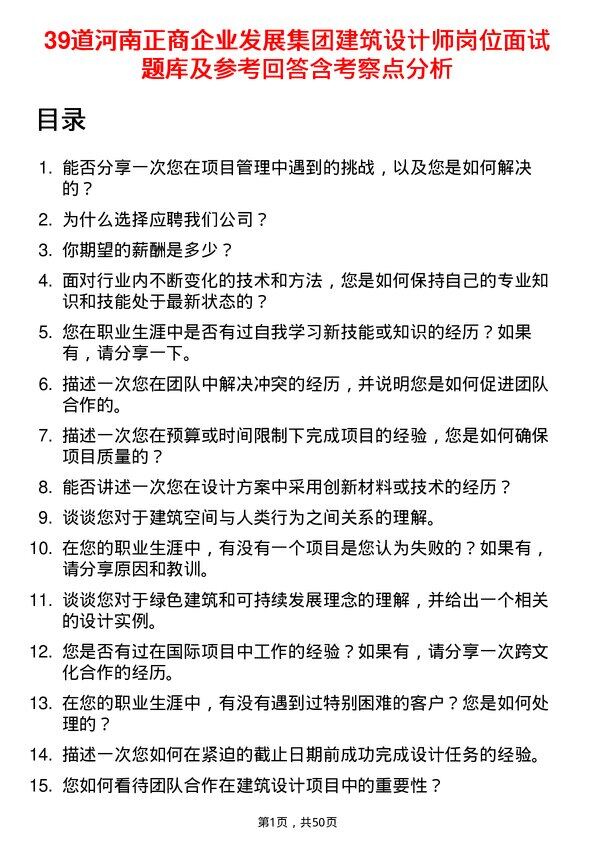 39道河南正商企业发展集团建筑设计师岗位面试题库及参考回答含考察点分析

目录

1. 能否分享一次您在项目管理中遇到的挑战，以及您是如何解决的？
2. 为什么选择应聘我们公司？
3. 你期望的薪酬是多少？
4. 面对行业内不断变化的技术和方法，您是如何保持自己的专业知识和技能处于最新状态的？
5. 您在职业生涯中是否有过自我学习新技能或知识的经历？如果有，请分享一下。
6. 描述一次您在团队中解决冲突的经历，并说明您是如何促进团队合作的。
7. 描述一次您在预算或时间限制下完成项目的经验，您是如何确保项目质量的？
8. 能否讲述一次您在设计方案中采用创新材料或技术的经历？
9. 谈谈您对于建筑空间与人类行为之间关系的理解。
10. 在您的职业生涯中，有没有一个项目是您认为失败的？如果有，请分享原因和教训。
11. 谈谈您对于绿色建筑和可持续发展理念的理解，并给出一个相关的设计实例。
12. 您是否有过在国际项目中工作的经验？如果有，请分享一次跨文化合作的经历。
13. 在您的职业生涯中，有没有遇到过特别困难的客户？您是如何处理的？
14. 描述一次您如何在紧迫的截止日期前成功完成设计任务的经验。
15. 您如何看待团队合作在建筑设计项目中的重要性？

第1页，共50页